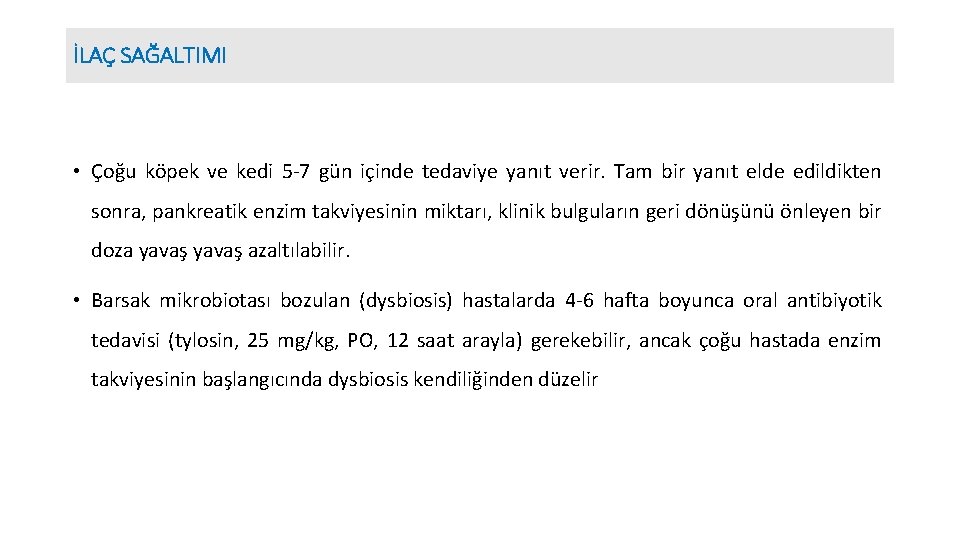 İLAÇ SAĞALTIMI

• Çoğu köpek ve kedi 5-7 gün içinde tedaviye yanıt verir. Tam bir yanıt elde edildikten sonra, pankreatik enzim takviyesinin miktarı, klinik bulguların geri dönüşünü önleyen bir doza yavaş yavaş azaltılabilir.

• Barsak mikrobiotası bozulan (dysbiosis) hastalarda 4-6 hafta boyunca oral antibiyotik tedavisi (tylosin, 25 mg/kg, PO, 12 saat arayla) gerekebilir, ancak çoğu hastada enzim takviyesinin başlangıcında dysbiosis kendiliğinden düzelir